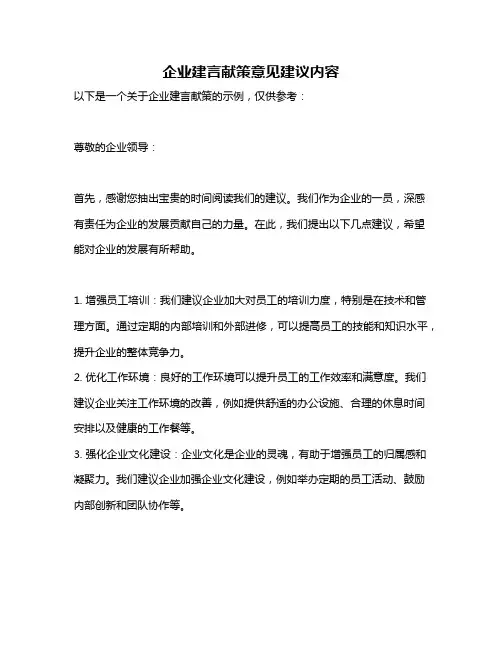 企业建言献策意见建议内容

以下是一个关于企业建言献策的示例，仅供参考：

尊敬的企业领导：

首先，感谢您抽出宝贵的时间阅读我们的建议。我们作为企业的一员，深感有责任为企业的发展贡献自己的力量。在此，我们提出以下几点建议，希望能对企业的发展有所帮助。

1. 增强员工培训：我们建议企业加大对员工的培训力度，特别是在技术和管理方面。通过定期的内部培训和外部进修，可以提高员工的技能和知识水平，提升企业的整体竞争力。
2. 优化工作环境：良好的工作环境可以提升员工的工作效率和满意度。我们建议企业关注工作环境的改善，例如提供舒适的办公设施、合理的休息时间安排以及健康的工作餐等。
3. 强化企业文化建设：企业文化是企业的灵魂，有助于增强员工的归属感和凝聚力。我们建议企业加强企业文化建设，例如举办定期的员工活动、鼓励内部创新和团队协作等。